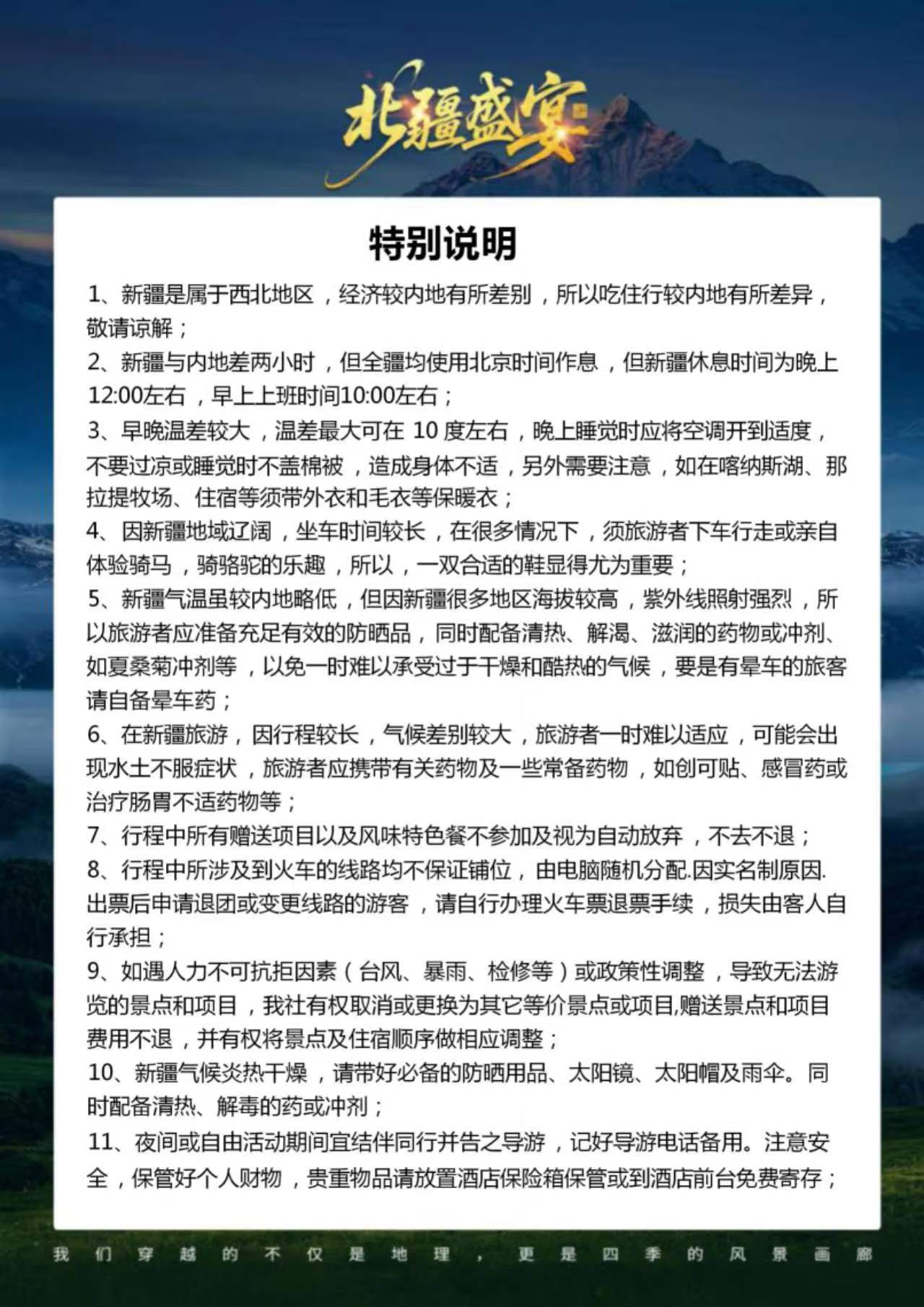 北疆盛宴

特别说明

1、新疆是属于西北地区，经济较内地有所差别，所以吃住行较内地有所差异，敬请谅解；

2、新疆与内地差两小时，但全疆均使用北京时间作息，但新疆休息时间为晚上12:00左右，早上上班时间10:00左右；

3、早晚温差较大，温差最大可在10度左右，晚上睡觉时应将空调开到适度，不要过凉或睡觉时不盖棉被，造成身体不适，另外需要注意，如在喀纳斯湖、那拉提牧场、住宿等须带外衣和毛衣等保暖衣；

4、因新疆地域辽阔，坐车时间较长，在很多情况下，须旅游者下车行走或亲自体验骑马，骑骆驼的乐趣，所以，一双合适的鞋显得尤为重要；

5、新疆气温虽较内地略低，但因新疆很多地区海拔较高，紫外线照射强烈，所以旅游者应准备充足有效的防晒品，同时配备清热、解渴、滋润的药物或冲剂、如夏桑菊冲剂等，以免一时难以承受过于干燥和酷热的气候，要是有晕车的旅客请自备晕车药；

6、在新疆旅游，因行程较长，气候差别较大，旅游者一时难以适应，可能会出现水土不服症状，旅游者应携带有关药物及一些常备药物，如创可贴、感冒药或治疗肠胃不适药物等；

7、行程中所有赠送项目以及风味特色餐不参加及视为自动放弃，不去不退；

8、行程中所涉及到火车的线路均不保证铺位，由电脑随机分配.因实名制原因.出票后申请退团或变更线路的游客，请自行办理火车票退票手续，损失由客人自行承担；

9、如遇人力不可抗拒因素（台风、暴雨、检修等）或政策性调整，导致无法游览的景点和项目，我社有权取消或更换为其它等价景点或项目,赠送景点和项目费用不退，并有权将景点及住宿顺序做相应调整；

10、新疆气候炎热干燥，请带好必备的防晒用品、太阳镜、太阳帽及雨伞。同时配备清热、解毒的药或冲剂；

11、夜间或自由活动期间宜结伴同行并告之导游，记好导游电话备用。注意安全，保管好个人财物，贵重物品请放置酒店保险箱保管或到酒店前台免费寄存；

我们穿越的不仅是地理，更是四季的风景画廊